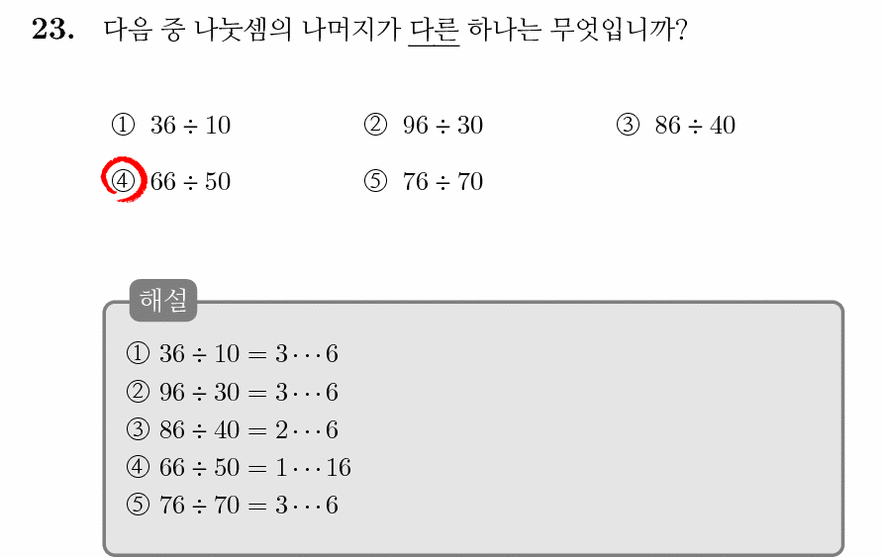 23. 다음 중 나눗셈의 나머지가 다른 하나는 무엇입니까?

① $36 \div 10$ ② $96 \div 30$ ③ $86 \div 40$
④ $66 \div 50$ ⑤ $76 \div 70$

해설

① $36 \div 10 = 3 \cdots 6$
② $96 \div 30 = 3 \cdots 6$
③ $86 \div 40 = 2 \cdots 6$
④ $66 \div 50 = 1 \cdots 16$
⑤ $76 \div 70 = 3 \cdots 6$